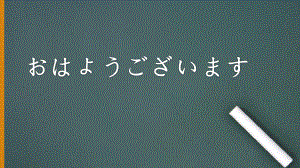 おはようございます